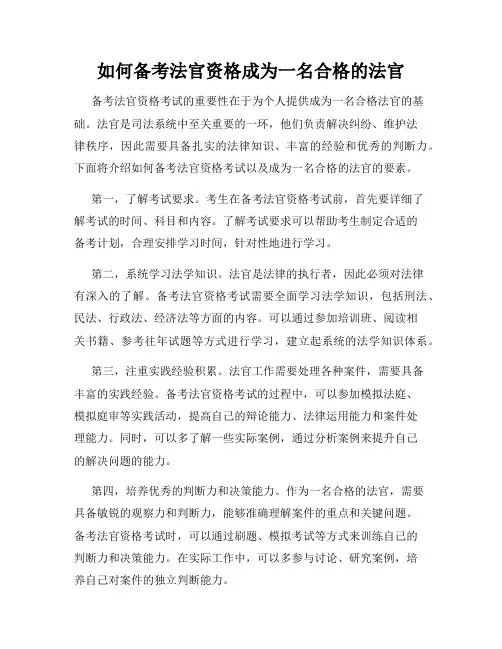 如何备考法官资格成为一名合格的法官

备考法官资格考试的重要性在于为个人提供成为一名合格法官的基础。法官是司法系统中至关重要的一环，他们负责解决纠纷、维护法律秩序，因此需要具备扎实的法律知识、丰富的经验和优秀的判断力。下面将介绍如何备考法官资格考试以及成为一名合格的法官的要素。

第一，了解考试要求。考生在备考法官资格考试前，首先要详细了解考试的时间、科目和内容。了解考试要求可以帮助考生制定合适的备考计划，合理安排学习时间，针对性地进行学习。

第二，系统学习法学知识。法官是法律的执行者，因此必须对法律有深入的了解。备考法官资格考试需要全面学习法学知识，包括刑法、民法、行政法、经济法等方面的内容。可以通过参加培训班、阅读相关书籍、参考往年试题等方式进行学习，建立起系统的法学知识体系。

第三，注重实践经验积累。法官工作需要处理各种案件，需要具备丰富的实践经验。备考法官资格考试的过程中，可以参加模拟法庭、模拟庭审等实践活动，提高自己的辩论能力、法律运用能力和案件处理能力。同时，可以多了解一些实际案例，通过分析案例来提升自己的解决问题的能力。

第四，培养优秀的判断力和决策能力。作为一名合格的法官，需要具备敏锐的观察力和判断力，能够准确理解案件的重点和关键问题。备考法官资格考试时，可以通过刷题、模拟考试等方式来训练自己的判断力和决策能力。在实际工作中，可以多参与讨论、研究案例，培养自己对案件的独立判断能力。